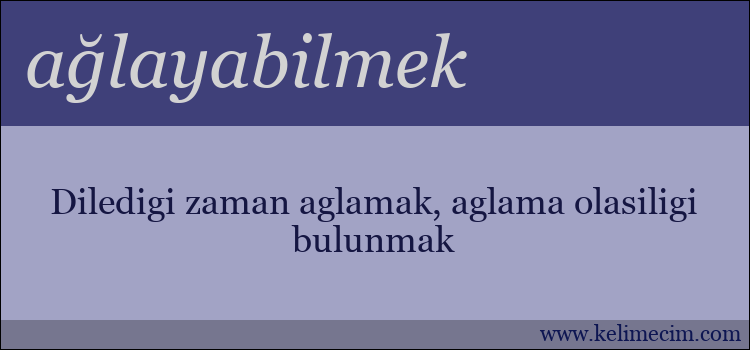 ağlayabilmek

Diledigi zaman aglamak, aglama olasiligi bulunmak

www.kelimecim.com